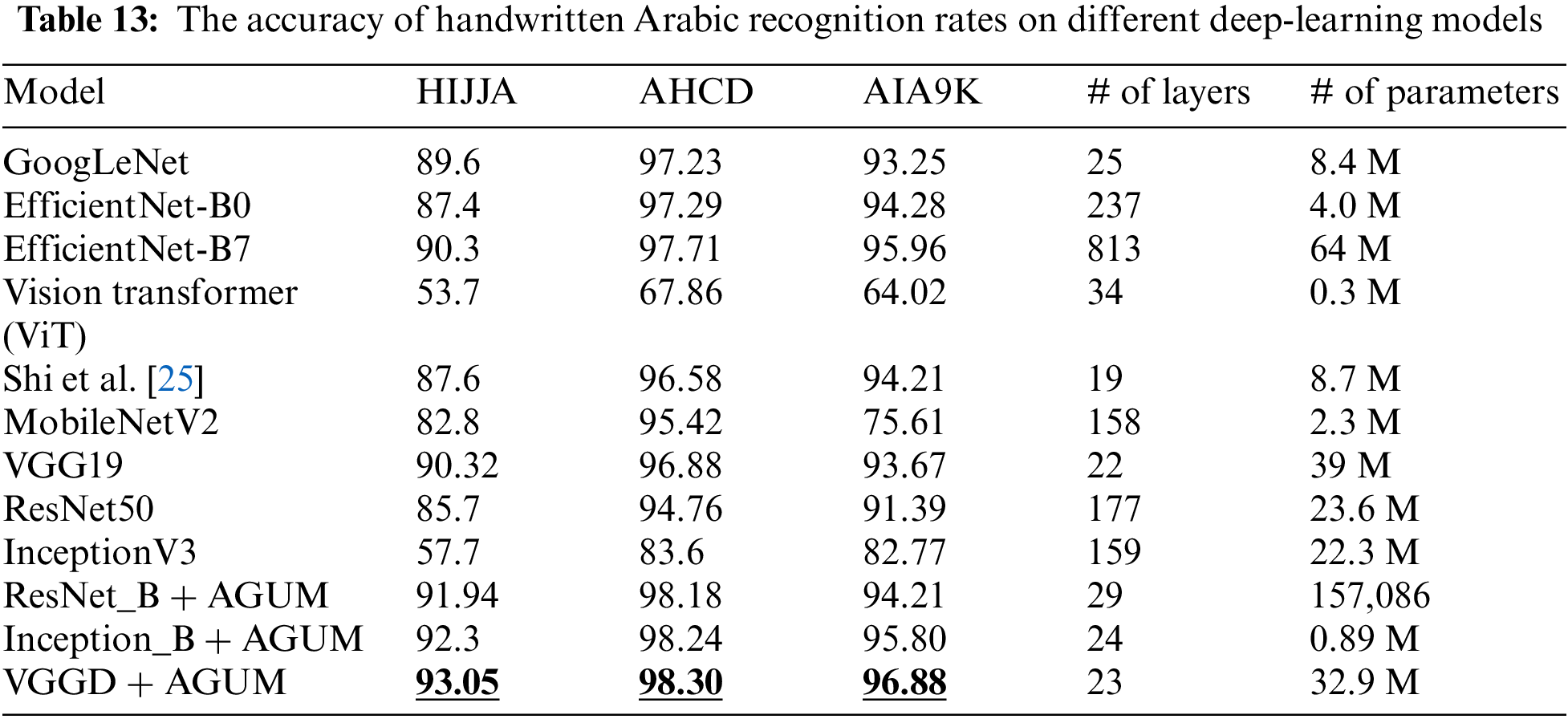 Table 13: The accuracy of handwritten Arabic recognition rates on different deep-learning models

| Model | HIJJA | AHCD | AIA9K | # of layers | # of parameters |
|---|---|---|---|---|---|
| GoogLeNet | 89.6 | 97.23 | 93.25 | 25 | 8.4 M |
| EfficientNet-B0 | 87.4 | 97.29 | 94.28 | 237 | 4.0 M |
| EfficientNet-B7 | 90.3 | 97.71 | 95.96 | 813 | 64 M |
| Vision transformer (ViT) | 53.7 | 67.86 | 64.02 | 34 | 0.3 M |
| Shi et al. [25] | 87.6 | 96.58 | 94.21 | 19 | 8.7 M |
| MobileNetV2 | 82.8 | 95.42 | 75.61 | 158 | 2.3 M |
| VGG19 | 90.32 | 96.88 | 93.67 | 22 | 39 M |
| ResNet50 | 85.7 | 94.76 | 91.39 | 177 | 23.6 M |
| InceptionV3 | 57.7 | 83.6 | 82.77 | 159 | 22.3 M |
| ResNet_B + AGUM | 91.94 | 98.18 | 94.21 | 29 | 157,086 |
| Inception_B + AGUM | 92.3 | 98.24 | 95.80 | 24 | 0.89 M |
| VGGD + AGUM | 93.05 | 98.30 | 96.88 | 23 | 32.9 M |